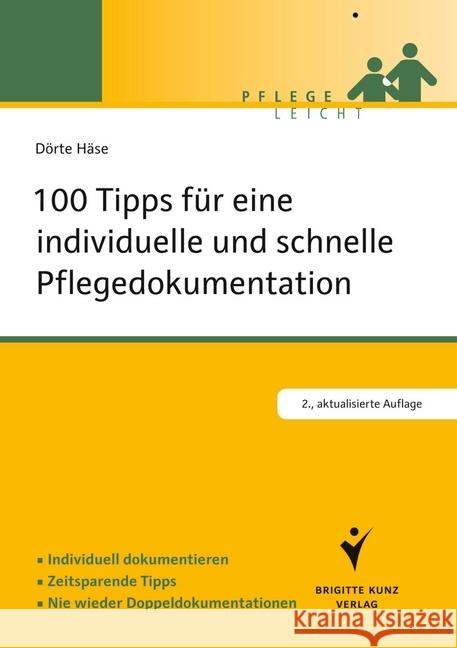 PFLEGE
LEICHT

Dörte Häse

100 Tipps für eine individuelle und schnelle Pflegedokumentation

2., aktualisierte Auflage

▪ Individuell dokumentieren
▪ Zeitsparende Tipps
▪ Nie wieder Doppeldokumentationen

BRIGITTE KUNZ VERLAG